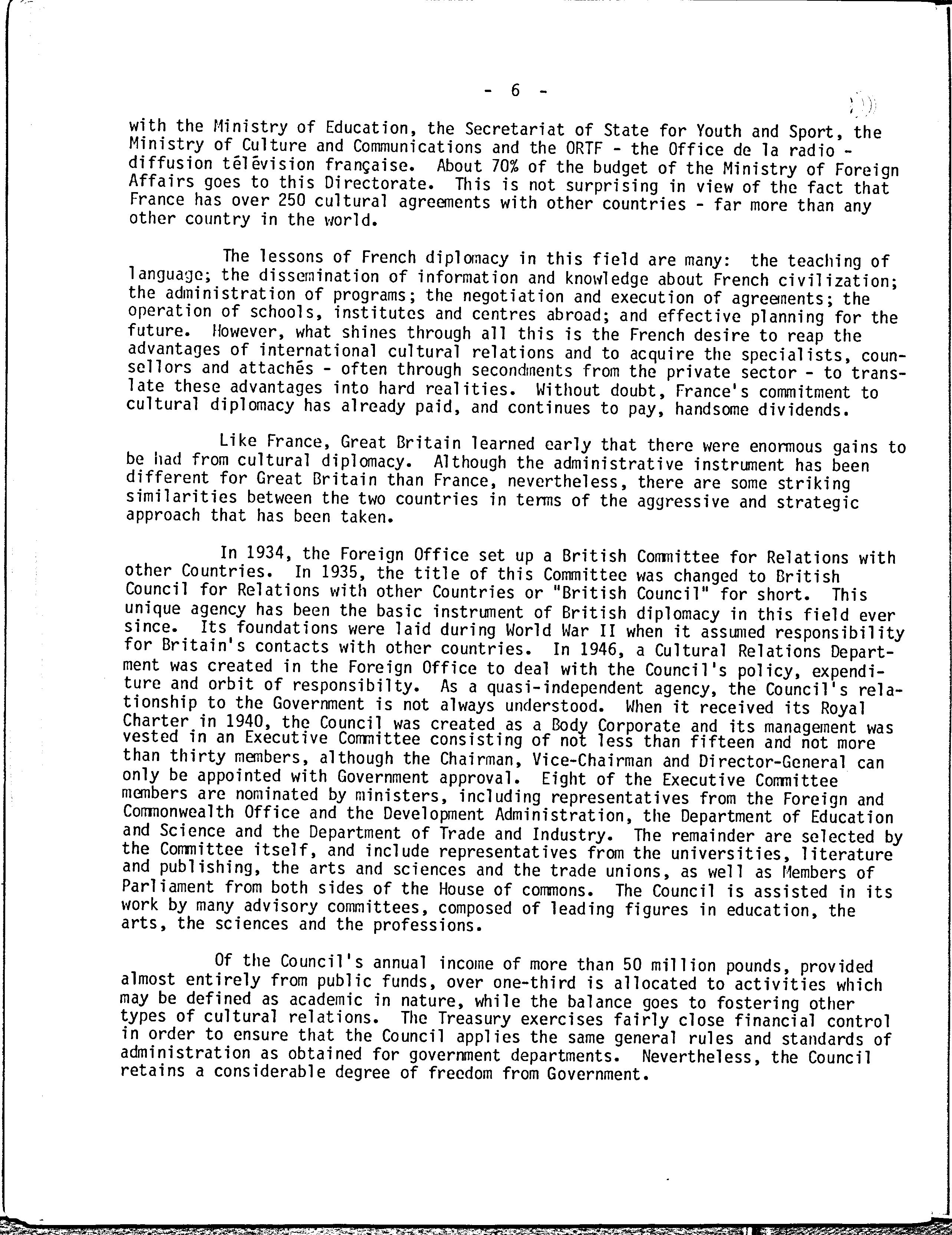 - 6 -

with the Ministry of Education, the Secretariat of State for Youth and Sport, the Ministry of Culture and Communications and the ORTF - the Office de la radio - diffusion télévision française. About 70% of the budget of the Ministry of Foreign Affairs goes to this Directorate. This is not surprising in view of the fact that France has over 250 cultural agreements with other countries - far more than any other country in the world.

The lessons of French diplomacy in this field are many: the teaching of language; the dissemination of information and knowledge about French civilization; the administration of programs; the negotiation and execution of agreements; the operation of schools, institutes and centres abroad; and effective planning for the future. However, what shines through all this is the French desire to reap the advantages of international cultural relations and to acquire the specialists, counsellors and attachés - often through secondments from the private sector - to translate these advantages into hard realities. Without doubt, France's commitment to cultural diplomacy has already paid, and continues to pay, handsome dividends.

Like France, Great Britain learned early that there were enormous gains to be had from cultural diplomacy. Although the administrative instrument has been different for Great Britain than France, nevertheless, there are some striking similarities between the two countries in terms of the aggressive and strategic approach that has been taken.

In 1934, the Foreign Office set up a British Committee for Relations with other Countries. In 1935, the title of this Committee was changed to British Council for Relations with other Countries or "British Council" for short. This unique agency has been the basic instrument of British diplomacy in this field ever since. Its foundations were laid during World War II when it assumed responsibility for Britain's contacts with other countries. In 1946, a Cultural Relations Department was created in the Foreign Office to deal with the Council's policy, expenditure and orbit of responsibilty. As a quasi-independent agency, the Council's relationship to the Government is not always understood. When it received its Royal Charter in 1940, the Council was created as a Body Corporate and its management was vested in an Executive Committee consisting of not less than fifteen and not more than thirty members, although the Chairman, Vice-Chairman and Director-General can only be appointed with Government approval. Eight of the Executive Committee members are nominated by ministers, including representatives from the Foreign and Commonwealth Office and the Development Administration, the Department of Education and Science and the Department of Trade and Industry. The remainder are selected by the Committee itself, and include representatives from the universities, literature and publishing, the arts and sciences and the trade unions, as well as Members of Parliament from both sides of the House of commons. The Council is assisted in its work by many advisory committees, composed of leading figures in education, the arts, the sciences and the professions.

Of the Council's annual income of more than 50 million pounds, provided almost entirely from public funds, over one-third is allocated to activities which may be defined as academic in nature, while the balance goes to fostering other types of cultural relations. The Treasury exercises fairly close financial control in order to ensure that the Council applies the same general rules and standards of administration as obtained for government departments. Nevertheless, the Council retains a considerable degree of freedom from Government.